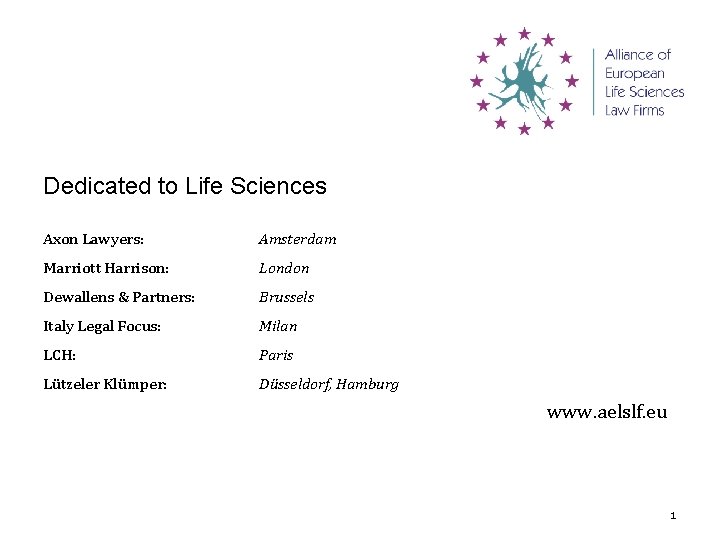 Alliance of
European
Life Sciences
Law Firms

Dedicated to Life Sciences

Axon Lawyers: Amsterdam
Marriott Harrison: London
Dewallens & Partners: Brussels
Italy Legal Focus: Milan
LCH: Paris
Lützeler Klümper: Düsseldorf, Hamburg

www.aelslf.eu

1